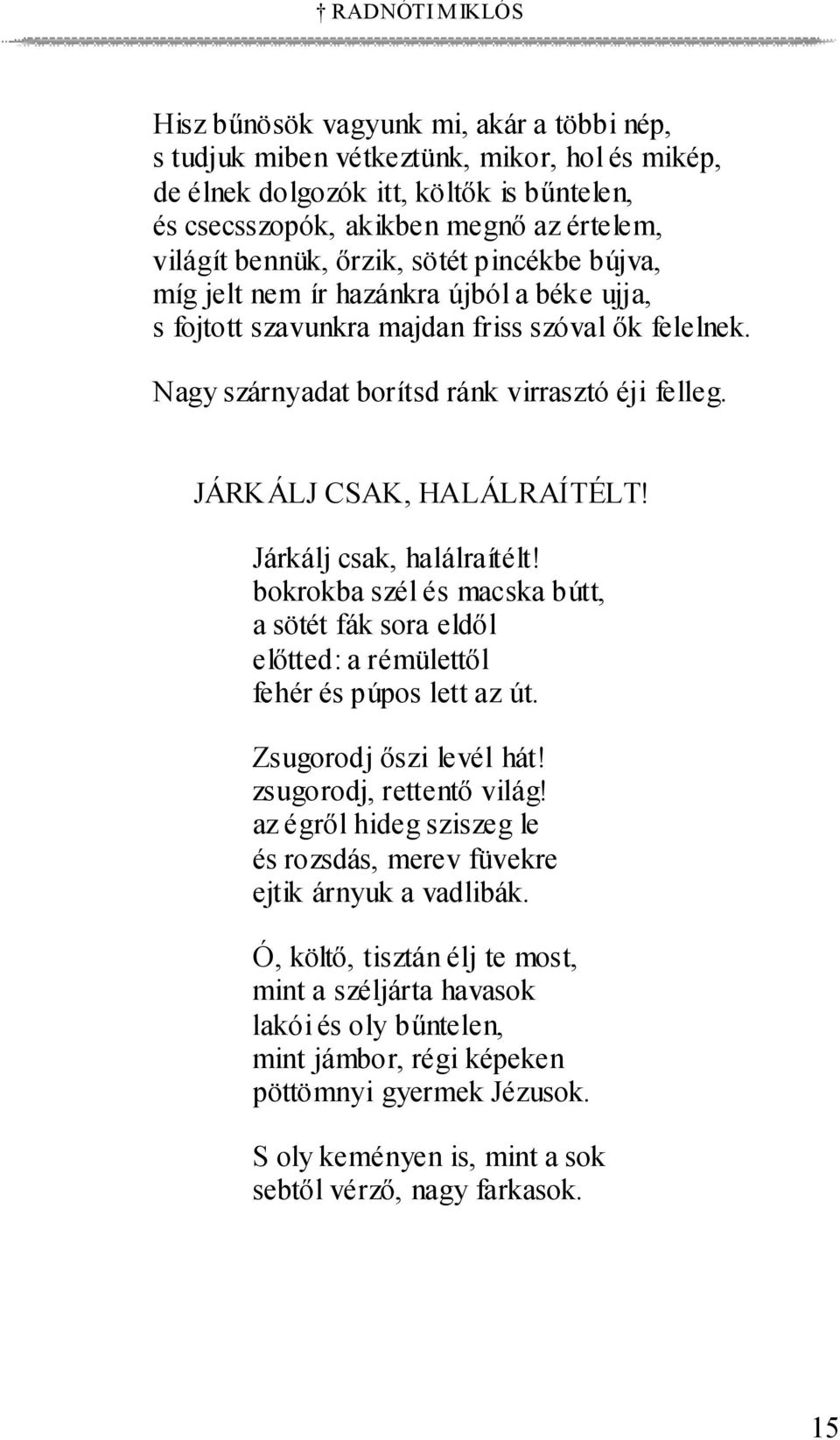 † RADNÓTI MIKLÓS

Hisz bűnösök vagyunk mi, akár a többi nép, s tudjuk miben vétkeztünk, mikor, hol és mikép, de élnek dolgozók itt, költők is bűntelen, és csecsszopók, akikben megnő az értelem, világít bennük, őrzik, sötét pincékbe bújva, míg jelt nem ír hazánkra újból a béke ujja, s fojtott szavunkra majdan friss szóval ők felelnek.

Nagy szárnyadat borítsd ránk virrasztó éji felleg.

JÁRKÁLJ CSAK, HALÁLRAÍTÉLT!

Járkálj csak, halálraítélt! bokrokba szél és macska bútt, a sötét fák sora eldől előtted: a rémülettől fehér és púpos lett az út.

Zsugorodj őszi levél hát! zsugorodj, rettentő világ! az égről hideg sziszeg le és rozsdás, merev füvekre ejtik árnyuk a vadlibák.

Ó, költő, tisztán élj te most, mint a széljárta havasok lakói és oly bűntelen, mint jámbor, régi képeken pöttömnyi gyermek Jézusok.

S oly keményen is, mint a sok sebtől vérző, nagy farkasok.

15